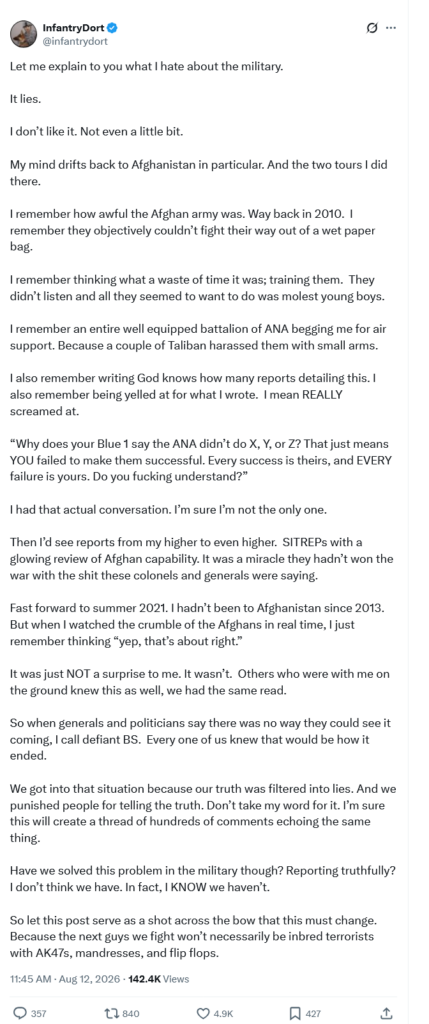 InfantryDort
@infantrydort

Let me explain to you what I hate about the military.

It lies.

I don't like it. Not even a little bit.

My mind drifts back to Afghanistan in particular. And the two tours I did there.

I remember how awful the Afghan army was. Way back in 2010. I remember they objectively couldn't fight their way out of a wet paper bag.

I remember thinking what a waste of time it was; training them. They didn't listen and all they seemed to want to do was molest young boys.

I remember an entire well equipped battalion of ANA begging me for air support. Because a couple of Taliban harassed them with small arms.

I also remember writing God knows how many reports detailing this. I also remember being yelled at for what I wrote. I mean REALLY screamed at.

"Why does your Blue 1 say the ANA didn't do X, Y, or Z? That just means YOU failed to make them successful. Every success is theirs, and EVERY failure is yours. Do you fucking understand?"

I had that actual conversation. I'm sure I'm not the only one.

Then I'd see reports from my higher to even higher. SITREPs with a glowing review of Afghan capability. It was a miracle they hadn't won the war with the shit these colonels and generals were saying.

Fast forward to summer 2021. I hadn't been to Afghanistan since 2013. But when I watched the crumble of the Afghans in real time, I just remember thinking "yep, that's about right."

It was just NOT a surprise to me. It wasn't. Others who were with me on the ground knew this as well, we had the same read.

So when generals and politicians say there was no way they could see it coming, I call defiant BS. Every one of us knew that would be how it ended.

We got into that situation because our truth was filtered into lies. And we punished people for telling the truth. Don't take my word for it. I'm sure this will create a thread of hundreds of comments echoing the same thing.

Have we solved this problem in the military though? Reporting truthfully? I don't think we have. In fact, I KNOW we haven't.

So let this post serve as a shot across the bow that this must change. Because the next guys we fight won't necessarily be inbred terrorists with AK47s, mandresses, and flip flops.

11:45 AM · Aug 12, 2026 · 142.4K Views

357 840 4.9K 427